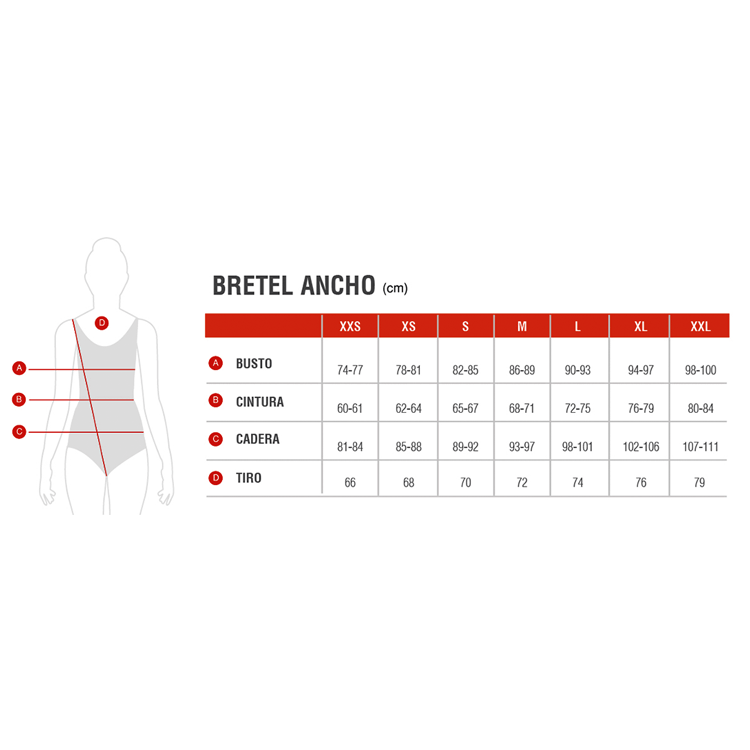 D
A
B
C

BRETEL ANCHO (cm)

| | XXS | XS | S | M | L | XL | XXL |
|---|---|---|---|---|---|---|---|
| A BUSTO | 74-77 | 78-81 | 82-85 | 86-89 | 90-93 | 94-97 | 98-100 |
| B CINTURA | 60-61 | 62-64 | 65-67 | 68-71 | 72-75 | 76-79 | 80-84 |
| C CADERA | 81-84 | 85-88 | 89-92 | 93-97 | 98-101 | 102-106 | 107-111 |
| D TIRO | 66 | 68 | 70 | 72 | 74 | 76 | 79 |